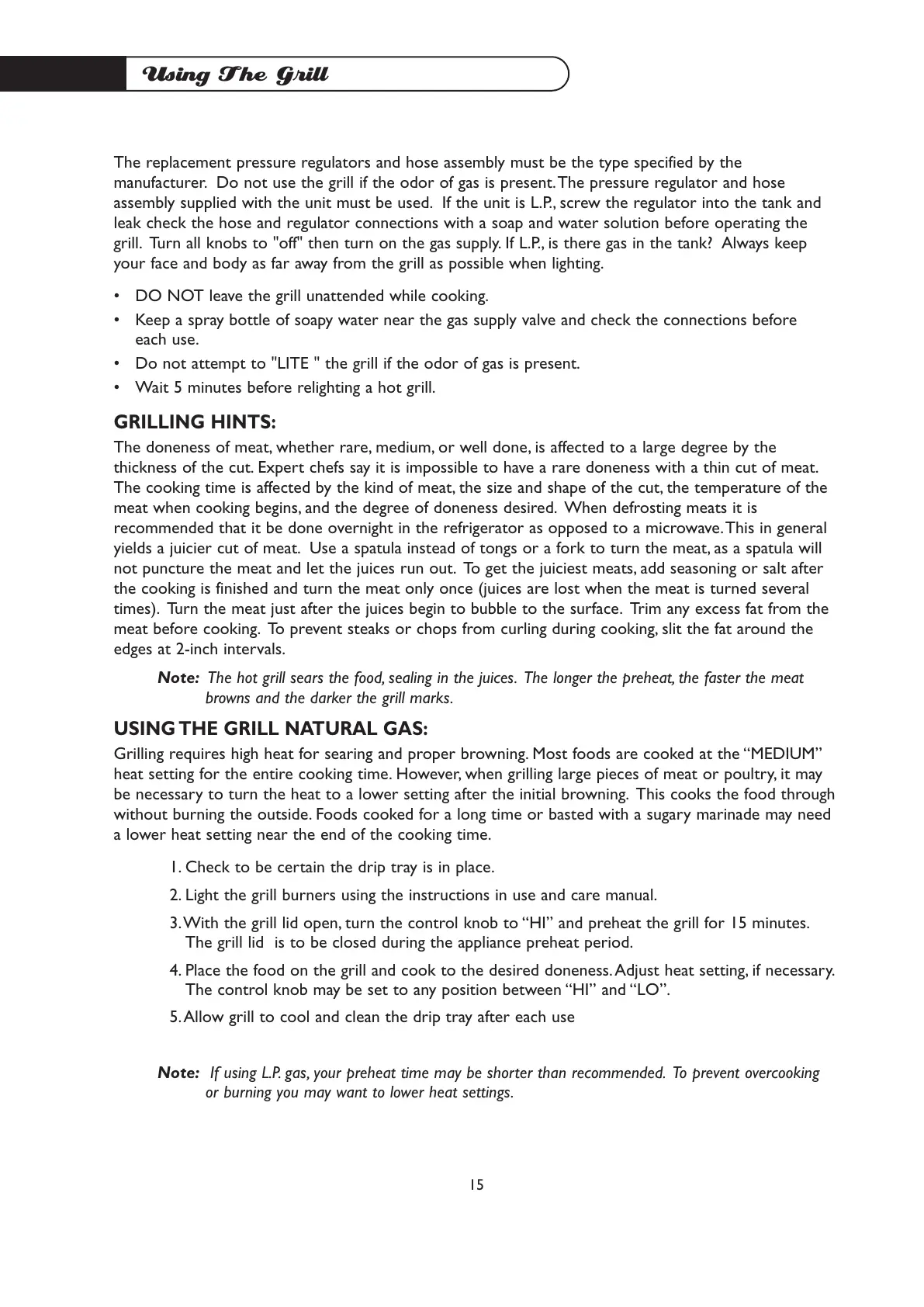 Using The Grill

The replacement pressure regulators and hose assembly must be the type specified by the manufacturer. Do not use the grill if the odor of gas is present. The pressure regulator and hose assembly supplied with the unit must be used. If the unit is L.P., screw the regulator into the tank and leak check the hose and regulator connections with a soap and water solution before operating the grill. Turn all knobs to "off" then turn on the gas supply. If L.P., is there gas in the tank? Always keep your face and body as far away from the grill as possible when lighting.

• DO NOT leave the grill unattended while cooking.
• Keep a spray bottle of soapy water near the gas supply valve and check the connections before each use.
• Do not attempt to "LITE " the grill if the odor of gas is present.
• Wait 5 minutes before relighting a hot grill.

GRILLING HINTS:
The doneness of meat, whether rare, medium, or well done, is affected to a large degree by the thickness of the cut. Expert chefs say it is impossible to have a rare doneness with a thin cut of meat. The cooking time is affected by the kind of meat, the size and shape of the cut, the temperature of the meat when cooking begins, and the degree of doneness desired. When defrosting meats it is recommended that it be done overnight in the refrigerator as opposed to a microwave. This in general yields a juicier cut of meat. Use a spatula instead of tongs or a fork to turn the meat, as a spatula will not puncture the meat and let the juices run out. To get the juiciest meats, add seasoning or salt after the cooking is finished and turn the meat only once (juices are lost when the meat is turned several times). Turn the meat just after the juices begin to bubble to the surface. Trim any excess fat from the meat before cooking. To prevent steaks or chops from curling during cooking, slit the fat around the edges at 2-inch intervals.

Note: The hot grill sears the food, sealing in the juices. The longer the preheat, the faster the meat browns and the darker the grill marks.

USING THE GRILL NATURAL GAS:
Grilling requires high heat for searing and proper browning. Most foods are cooked at the “MEDIUM” heat setting for the entire cooking time. However, when grilling large pieces of meat or poultry, it may be necessary to turn the heat to a lower setting after the initial browning. This cooks the food through without burning the outside. Foods cooked for a long time or basted with a sugary marinade may need a lower heat setting near the end of the cooking time.

1. Check to be certain the drip tray is in place.
2. Light the grill burners using the instructions in use and care manual.
3. With the grill lid open, turn the control knob to “HI” and preheat the grill for 15 minutes. The grill lid is to be closed during the appliance preheat period.
4. Place the food on the grill and cook to the desired doneness. Adjust heat setting, if necessary. The control knob may be set to any position between “HI” and “LO”.
5. Allow grill to cool and clean the drip tray after each use

Note: If using L.P. gas, your preheat time may be shorter than recommended. To prevent overcooking or burning you may want to lower heat settings.

15